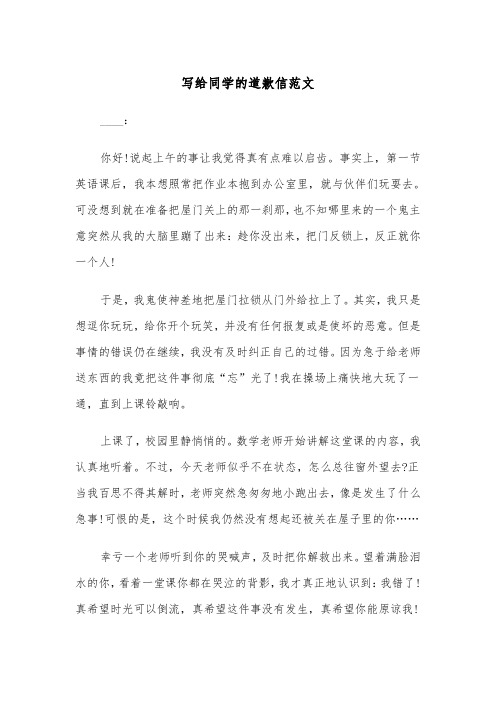 写给同学的道歉信范文

____：

你好!说起上午的事让我觉得真有点难以启齿。事实上，第一节英语课后，我本想照常把作业本抱到办公室里，就与伙伴们玩耍去。可没想到就在准备把屋门关上的那一刹那，也不知哪里来的一个鬼主意突然从我的大脑里蹦了出来：趁你没出来，把门反锁上，反正就你一个人!

于是，我鬼使神差地把屋门拉锁从门外给拉上了。其实，我只是想逗你玩玩，给你开个玩笑，并没有任何报复或是使坏的恶意。但是事情的错误仍在继续，我没有及时纠正自己的过错。因为急于给老师送东西的我竟把这件事彻底“忘”光了!我在操场上痛快地大玩了一通，直到上课铃敲响。

上课了，校园里静悄悄的。数学老师开始讲解这堂课的内容，我认真地听着。不过，今天老师似乎不在状态，怎么总往窗外望去?正当我百思不得其解时，老师突然急匆匆地小跑出去，像是发生了什么急事!可恨的是，这个时候我仍然没有想起还被关在屋子里的你……

幸亏一个老师听到你的哭喊声，及时把你解救出来。望着满脸泪水的你，看着一堂课你都在哭泣的背影，我才真正地认识到：我错了!真希望时光可以倒流，真希望这件事没有发生，真希望你能原谅我!